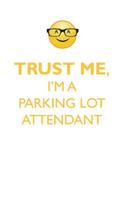 TRUST ME,
I'M A
PARKING LOT
ATTENDANT